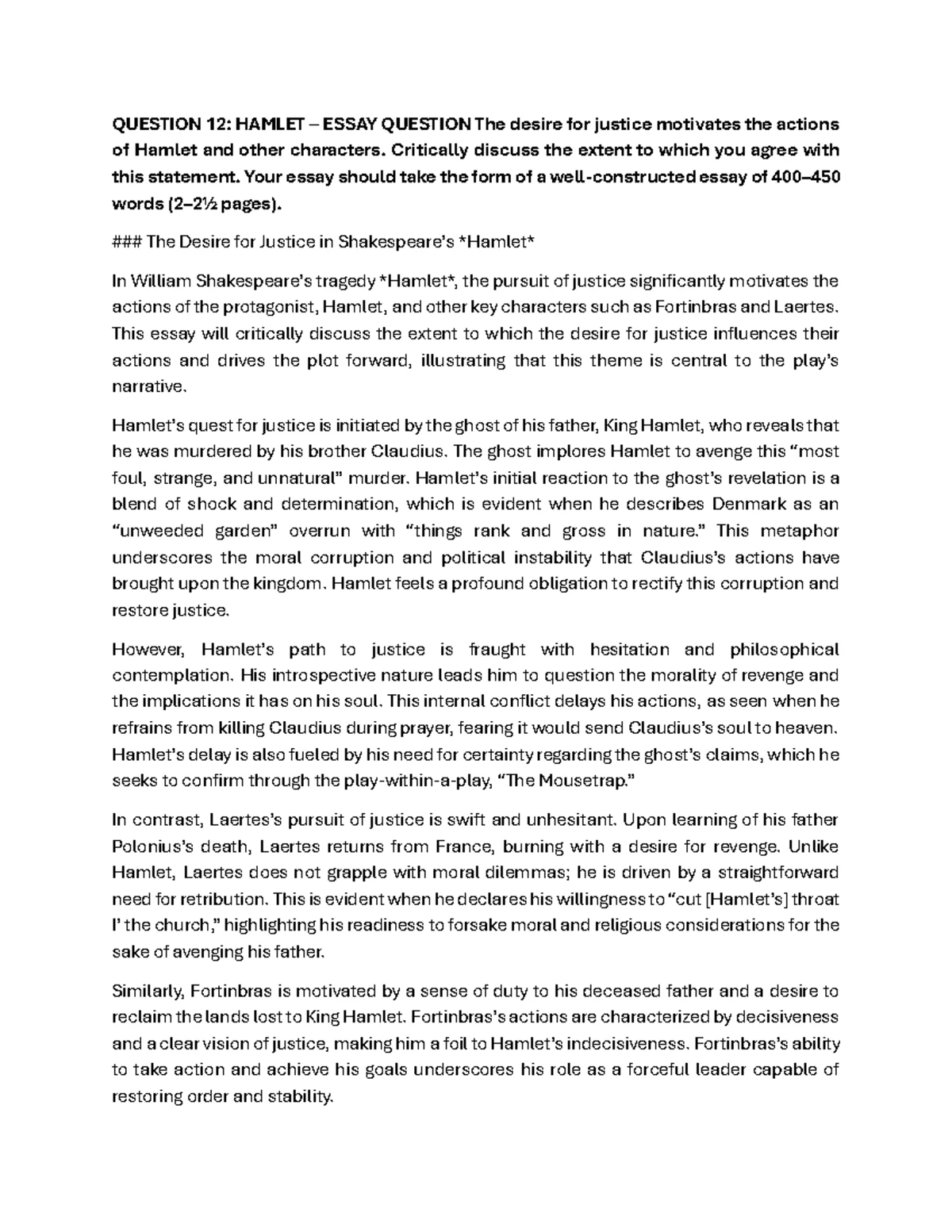 QUESTION 12: HAMLET – ESSAY QUESTION The desire for justice motivates the actions of Hamlet and other characters. Critically discuss the extent to which you agree with this statement. Your essay should take the form of a well-constructed essay of 400–450 words (2–2½ pages).

### The Desire for Justice in Shakespeare's *Hamlet*

In William Shakespeare's tragedy *Hamlet*, the pursuit of justice significantly motivates the actions of the protagonist, Hamlet, and other key characters such as Fortinbras and Laertes. This essay will critically discuss the extent to which the desire for justice influences their actions and drives the plot forward, illustrating that this theme is central to the play's narrative.

Hamlet's quest for justice is initiated by the ghost of his father, King Hamlet, who reveals that he was murdered by his brother Claudius. The ghost implores Hamlet to avenge this "most foul, strange, and unnatural" murder. Hamlet's initial reaction to the ghost's revelation is a blend of shock and determination, which is evident when he describes Denmark as an "unweeded garden" overrun with "things rank and gross in nature." This metaphor underscores the moral corruption and political instability that Claudius's actions have brought upon the kingdom. Hamlet feels a profound obligation to rectify this corruption and restore justice.

However, Hamlet's path to justice is fraught with hesitation and philosophical contemplation. His introspective nature leads him to question the morality of revenge and the implications it has on his soul. This internal conflict delays his actions, as seen when he refrains from killing Claudius during prayer, fearing it would send Claudius's soul to heaven. Hamlet's delay is also fueled by his need for certainty regarding the ghost's claims, which he seeks to confirm through the play-within-a-play, "The Mousetrap."

In contrast, Laertes's pursuit of justice is swift and unhesitant. Upon learning of his father Polonius's death, Laertes returns from France, burning with a desire for revenge. Unlike Hamlet, Laertes does not grapple with moral dilemmas; he is driven by a straightforward need for retribution. This is evident when he declares his willingness to "cut [Hamlet's] throat I' the church," highlighting his readiness to forsake moral and religious considerations for the sake of avenging his father.

Similarly, Fortinbras is motivated by a sense of duty to his deceased father and a desire to reclaim the lands lost to King Hamlet. Fortinbras's actions are characterized by decisiveness and a clear vision of justice, making him a foil to Hamlet's indecisiveness. Fortinbras's ability to take action and achieve his goals underscores his role as a forceful leader capable of restoring order and stability.